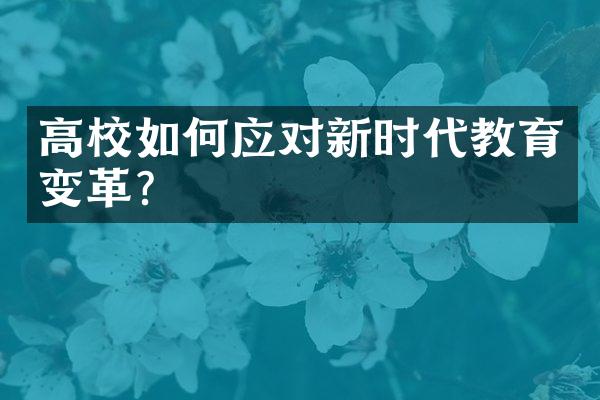 高校如何应对新时代教育变革?